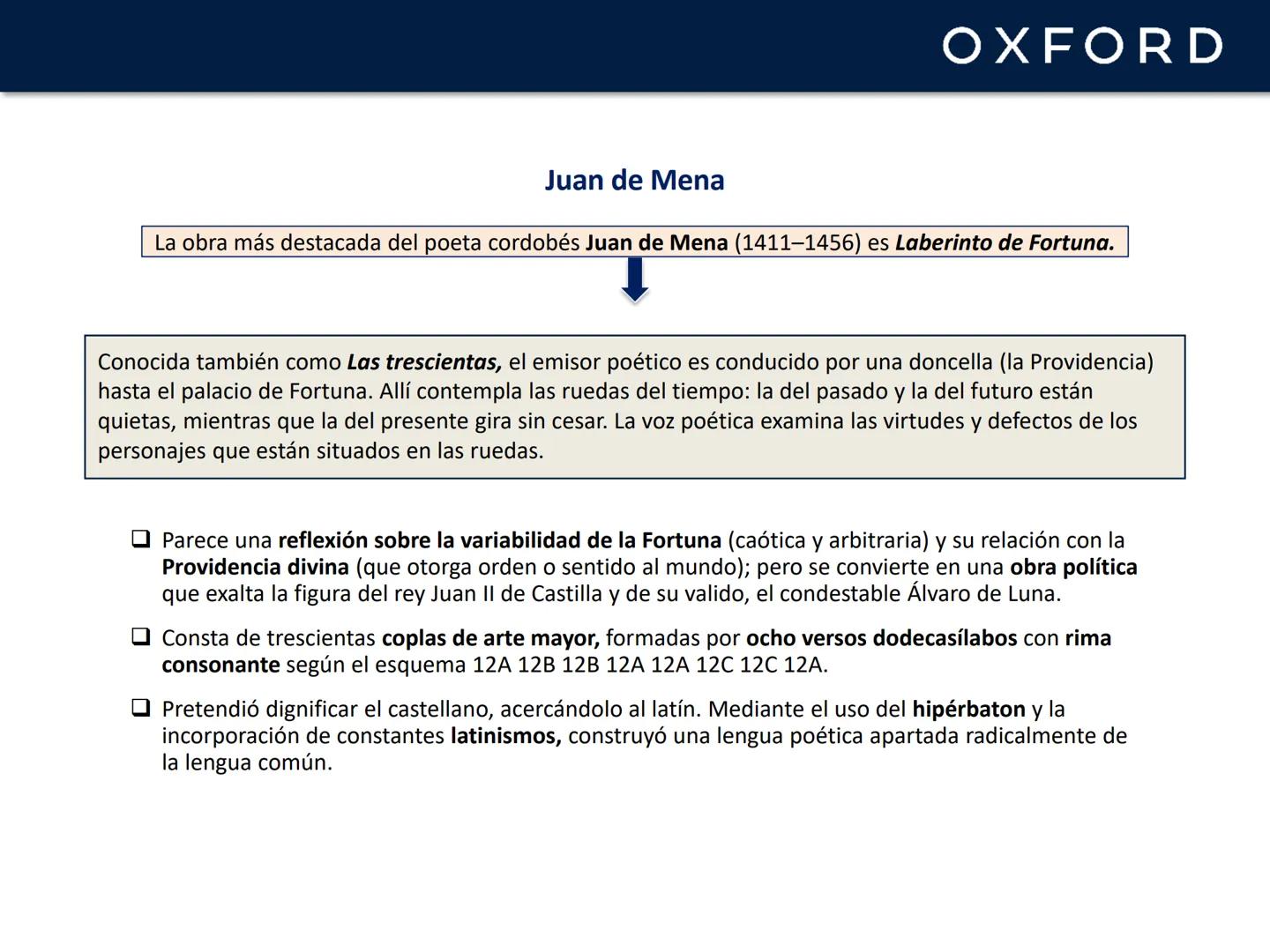 OXFORD

Juan de Mena

La obra más destacada del poeta cordobés Juan de Mena (1411–1456) es Laberinto de Fortuna.

Conocida también como Las trescientas, el emisor poético es conducido por una doncella (la Providencia) hasta el palacio de Fortuna. Allí contempla las ruedas del tiempo: la del pasado y la del futuro están quietas, mientras que la del presente gira sin cesar. La voz poética examina las virtudes y defectos de los personajes que están situados en las ruedas.

❑ Parece una reflexión sobre la variabilidad de la Fortuna (caótica y arbitraria) y su relación con la Providencia divina (que otorga orden o sentido al mundo); pero se convierte en una obra política que exalta la figura del rey Juan II de Castilla y de su valido, el condestable Álvaro de Luna.

❑ Consta de trescientas coplas de arte mayor, formadas por ocho versos dodecasílabos con rima consonante según el esquema 12A 12B 12B 12A 12A 12C 12C 12A.

❑ Pretendió dignificar el castellano, acercándolo al latín. Mediante el uso del hipérbaton y la incorporación de constantes latinismos, construyó una lengua poética apartada radicalmente de la lengua común.